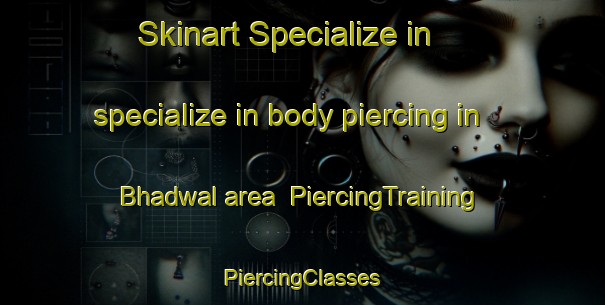 Skinart Specialize in

specialize in body piercing in

Bhadwal area PiercingTraining

PiercingClasses